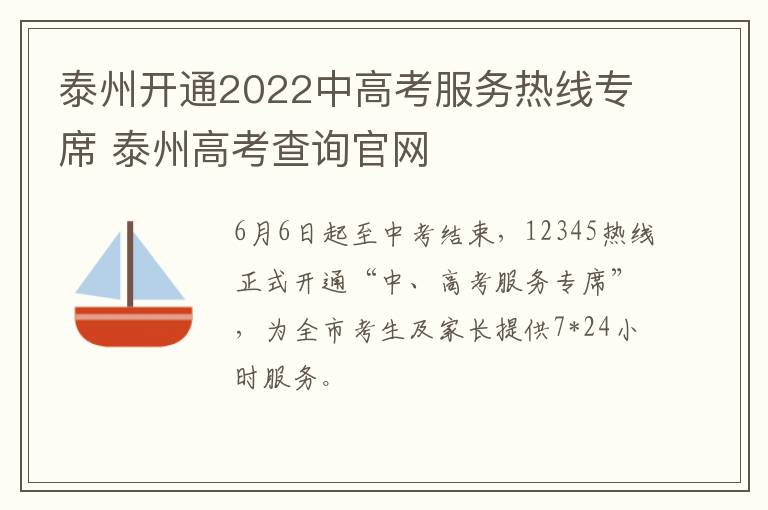 泰州开通2022中高考服务热线专席 泰州高考查询官网

6月6日起至中考结束，12345热线正式开通“中、高考服务专席”，为全市考生及家长提供7*24小时服务。